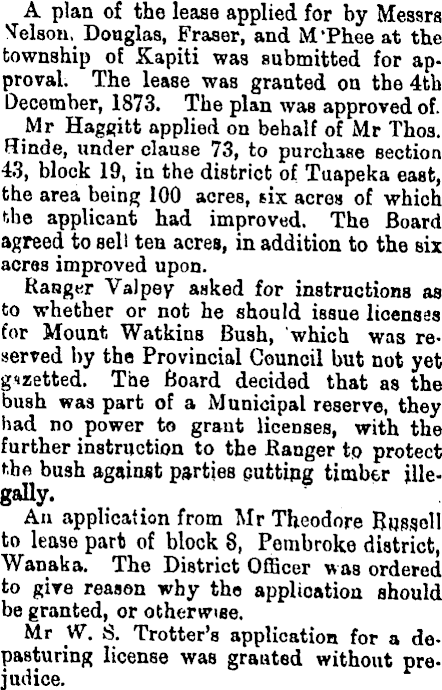 A plan of the lease applied for by Messrs Nelson, Douglas, Fraser, and M'Phee at the township of Kapiti was submitted for approval. The lease was granted on the 4th December, 1873. The plan was approved of.

Mr Haggitt applied on behalf of Mr Thos. Hinde, under clause 73, to purchase section 43, block 19, in the district of Tuapeka east, the area being 100 acres, six acres of which the applicant had improved. The Board agreed to sell ten acres, in addition to the six acres improved upon.

Ranger Valpey asked for instructions as to whether or not he should issue licenses for Mount Watkins Bush, which was reserved by the Provincial Council but not yet gazetted. The Board decided that as the bush was part of a Municipal reserve, they had no power to grant licenses, with the further instruction to the Ranger to protect the bush against parties cutting timber illegally.

An application from Mr Theodore Russell to lease part of block 8, Pembroke district, Wanaka. The District Officer was ordered to give reason why the application should be granted, or otherwise.

Mr W. S. Trotter's application for a depasturing license was granted without prejudice.